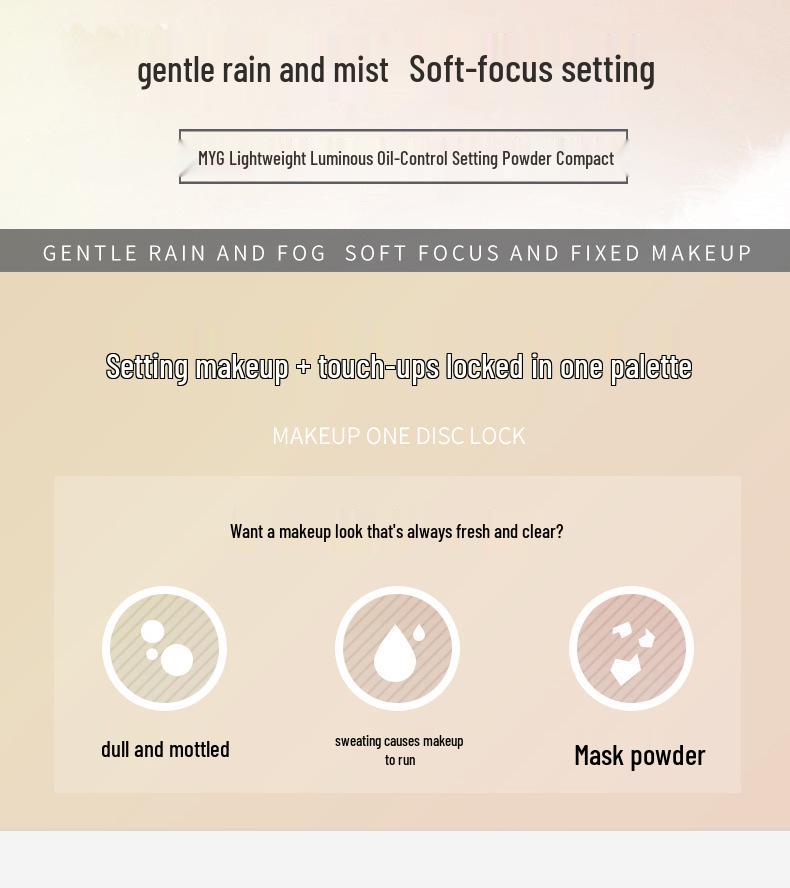 gentle rain and mist Soft-focus setting

MYG Lightweight Luminous Oil-Control Setting Powder Compact

GENTLE RAIN AND FOG SOFT FOCUS AND FIXED MAKEUP

Setting makeup + touch-ups locked in one palette

MAKEUP ONE DISC LOCK

Want a makeup look that's always fresh and clear?

dull and mottled

sweating causes makeup to run

Mask powder